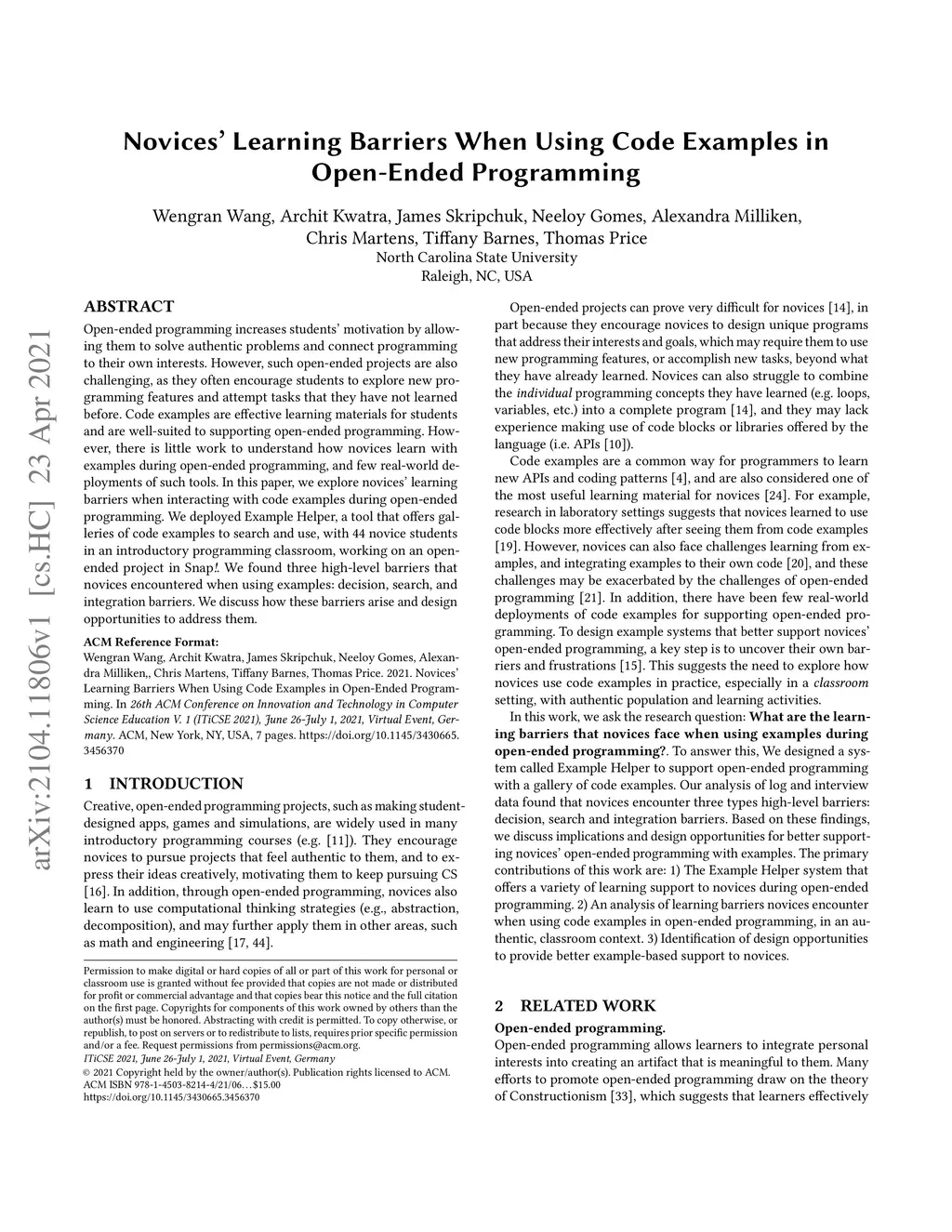 Novices' Learning Barriers When Using Code Examples in Open-Ended Programming

Wengran Wang, Archit Kwatra, James Skripchuk, Neeloy Gomes, Alexandra Milliken, Chris Martens, Tiffany Barnes, Thomas Price
North Carolina State University
Raleigh, NC, USA

arXiv:2104.11806v1 [cs.HC] 23 Apr 2021

ABSTRACT

Open-ended programming increases students' motivation by allowing them to solve authentic problems and connect programming to their own interests. However, such open-ended projects are also challenging, as they often encourage students to explore new programming features and attempt tasks that they have not learned before. Code examples are effective learning materials for students and are well-suited to supporting open-ended programming. However, there is little work to understand how novices learn with examples during open-ended programming, and few real-world deployments of such tools. In this paper, we explore novices' learning barriers when interacting with code examples during open-ended programming. We deployed Example Helper, a tool that offers galleries of code examples to search and use, with 44 novice students in an introductory programming classroom, working on an open-ended project in Snap!. We found three high-level barriers that novices encountered when using examples: decision, search, and integration barriers. We discuss how these barriers arise and design opportunities to address them.

ACM Reference Format:
Wengran Wang, Archit Kwatra, James Skripchuk, Neeloy Gomes, Alexandra Milliken,, Chris Martens, Tiffany Barnes, Thomas Price. 2021. Novices' Learning Barriers When Using Code Examples in Open-Ended Programming. In 26th ACM Conference on Innovation and Technology in Computer Science Education V. 1 (ITiCSE 2021), June 26-July 1, 2021, Virtual Event, Germany. ACM, New York, NY, USA, 7 pages. https://doi.org/10.1145/3430665.3456370

1 INTRODUCTION

Creative, open-ended programming projects, such as making student-designed apps, games and simulations, are widely used in many introductory programming courses (e.g. [11]). They encourage novices to pursue projects that feel authentic to them, and to express their ideas creatively, motivating them to keep pursuing CS [16]. In addition, through open-ended programming, novices also learn to use computational thinking strategies (e.g., abstraction, decomposition), and may further apply them in other areas, such as math and engineering [17, 44].

Permission to make digital or hard copies of all or part of this work for personal or classroom use is granted without fee provided that copies are not made or distributed for profit or commercial advantage and that copies bear this notice and the full citation on the first page. Copyrights for components of this work owned by others than the author(s) must be honored. Abstracting with credit is permitted. To copy otherwise, or republish, to post on servers or to redistribute to lists, requires prior specific permission and/or a fee. Request permissions from permissions@acm.org.
ITiCSE 2021, June 26-July 1, 2021, Virtual Event, Germany
© 2021 Copyright held by the owner/author(s). Publication rights licensed to ACM.
ACM ISBN 978-1-4503-8214-4/21/06…$15.00
https://doi.org/10.1145/3430665.3456370

Open-ended projects can prove very difficult for novices [14], in part because they encourage novices to design unique programs that address their interests and goals, which may require them to use new programming features, or accomplish new tasks, beyond what they have already learned. Novices can also struggle to combine the individual programming concepts they have learned (e.g. loops, variables, etc.) into a complete program [14], and they may lack experience making use of code blocks or libraries offered by the language (i.e. APIs [10]).

Code examples are a common way for programmers to learn new APIs and coding patterns [4], and are also considered one of the most useful learning material for novices [24]. For example, research in laboratory settings suggests that novices learned to use code blocks more effectively after seeing them from code examples [19]. However, novices can also face challenges learning from examples, and integrating examples to their own code [20], and these challenges may be exacerbated by the challenges of open-ended programming [21]. In addition, there have been few real-world deployments of code examples for supporting open-ended programming. To design example systems that better support novices' open-ended programming, a key step is to uncover their own barriers and frustrations [15]. This suggests the need to explore how novices use code examples in practice, especially in a classroom setting, with authentic population and learning activities.

In this work, we ask the research question: What are the learning barriers that novices face when using examples during open-ended programming?. To answer this, We designed a system called Example Helper to support open-ended programming with a gallery of code examples. Our analysis of log and interview data found that novices encounter three types high-level barriers: decision, search and integration barriers. Based on these findings, we discuss implications and design opportunities for better supporting novices' open-ended programming with examples. The primary contributions of this work are: 1) The Example Helper system that offers a variety of learning support to novices during open-ended programming. 2) An analysis of learning barriers novices encounter when using code examples in open-ended programming, in an authentic, classroom context. 3) Identification of design opportunities to provide better example-based support to novices.

2 RELATED WORK

Open-ended programming.
Open-ended programming allows learners to integrate personal interests into creating an artifact that is meaningful to them. Many efforts to promote open-ended programming draw on the theory of Constructionism [33], which suggests that learners effectively